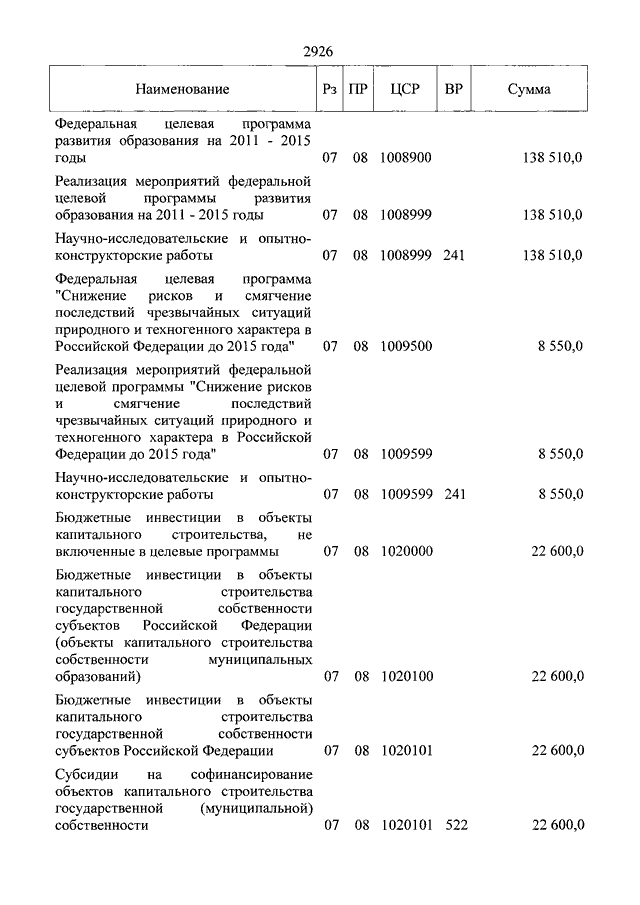 2926

| Наименование | Рз | ПР | ЦСР | ВР | Сумма |
|---|---|---|---|---|---|
| Федеральная целевая программа развития образования на 2011 - 2015 годы | 07 | 08 | 1008900 | | 138 510,0 |
| Реализация мероприятий федеральной целевой программы развития образования на 2011 - 2015 годы | 07 | 08 | 1008999 | | 138 510,0 |
| Научно-исследовательские и опытно-конструкторские работы | 07 | 08 | 1008999 | 241 | 138 510,0 |
| Федеральная целевая программа "Снижение рисков и смягчение последствий чрезвычайных ситуаций природного и техногенного характера в Российской Федерации до 2015 года" | 07 | 08 | 1009500 | | 8 550,0 |
| Реализация мероприятий федеральной целевой программы "Снижение рисков и смягчение последствий чрезвычайных ситуаций природного и техногенного характера в Российской Федерации до 2015 года" | 07 | 08 | 1009599 | | 8 550,0 |
| Научно-исследовательские и опытно-конструкторские работы | 07 | 08 | 1009599 | 241 | 8 550,0 |
| Бюджетные инвестиции в объекты капитального строительства, не включенные в целевые программы | 07 | 08 | 1020000 | | 22 600,0 |
| Бюджетные инвестиции в объекты капитального строительства государственной собственности субъектов Российской Федерации (объекты капитального строительства собственности муниципальных образований) | 07 | 08 | 1020100 | | 22 600,0 |
| Бюджетные инвестиции в объекты капитального строительства государственной собственности субъектов Российской Федерации | 07 | 08 | 1020101 | | 22 600,0 |
| Субсидии на софинансирование объектов капитального строительства государственной (муниципальной) собственности | 07 | 08 | 1020101 | 522 | 22 600,0 |